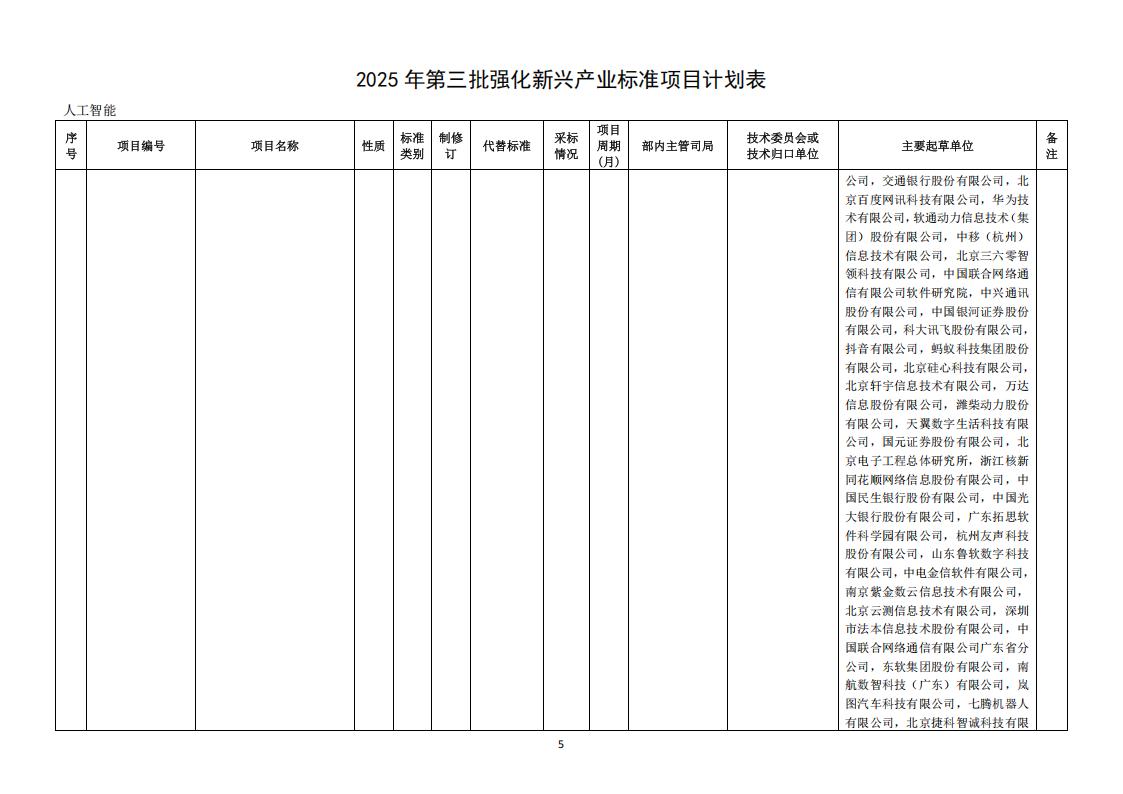 2025 年第三批强化新兴产业标准项目计划表

人工智能

| 序号 | 项目编号 | 项目名称 | 性质 | 标准类别 | 制修订 | 代替标准 | 采标情况 | 项目周期（月） | 部内主管司局 | 技术委员会或技术归口单位 | 主要起草单位 | 备注 |
|---|---|---|---|---|---|---|---|---|---|---|---|---|
| | | | | | | | | | | | 公司，交通银行股份有限公司，北京百度网讯科技有限公司，华为技术有限公司，软通动力信息技术（集团）股份有限公司，中移（杭州）信息技术有限公司，北京三六零智领科技有限公司，中国联合网络通信有限公司软件研究院，中兴通讯股份有限公司，中国银河证券股份有限公司，科大讯飞股份有限公司，抖音有限公司，蚂蚁科技集团股份有限公司，北京硅心科技有限公司，北京轩宇信息技术有限公司，万达信息股份有限公司，潍柴动力股份有限公司，天翼数字生活科技有限公司，国元证券股份有限公司，北京电子工程总体研究所，浙江核新同花顺网络信息股份有限公司，中国民生银行股份有限公司，中国光大银行股份有限公司，广东拓思软件科学园有限公司，杭州友声科技股份有限公司，山东鲁软数字科技有限公司，中电金信软件有限公司，南京紫金数云信息技术有限公司，北京云测信息技术有限公司，深圳市法本信息技术股份有限公司，中国联合网络通信有限公司广东省分公司，东软集团股份有限公司，南航数智科技（广东）有限公司，岚图汽车科技有限公司，七腾机器人有限公司，北京捷科智诚科技有限 | |

5